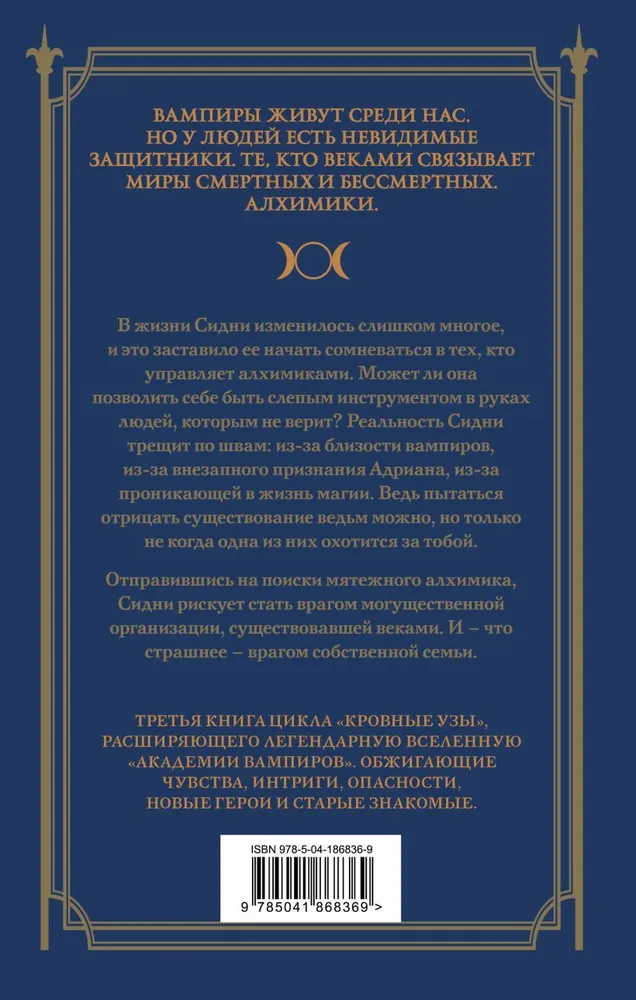 ВАМПИРЫ ЖИВУТ СРЕДИ НАС. НО У ЛЮДЕЙ ЕСТЬ НЕВИДИМЫЕ ЗАЩИТНИКИ. ТЕ, КТО ВЕКАМИ СВЯЗЫВАЕТ МИРЫ СМЕРТНЫХ И БЕССМЕРТНЫХ. АЛХИМИКИ.

В жизни Сидни изменилось слишком многое, и это заставило ее начать сомневаться в тех, кто управляет алхимиками. Может ли она позволить себе быть слепым инструментом в руках людей, которым не верит? Реальность Сидни трещит по швам: из-за близости вампиров, из-за внезапного признания Адриана, из-за проникающей в жизнь магии. Ведь пытаться отрицать существование ведьм можно, но только не когда одна из них охотится за тобой.

Отправившись на поиски мятежного алхимика, Сидни рискует стать врагом могущественной организации, существовавшей веками. И – что страшнее – врагом собственной семьи.

ТРЕТЬЯ КНИГА ЦИКЛА «КРОВНЫЕ УЗЫ», РАСШИРЯЮЩЕГО ЛЕГЕНДАРНУЮ ВСЕЛЕННУЮ «АКАДЕМИИ ВАМПИРОВ». ОБЖИГАЮЩИЕ ЧУВСТВА, ИНТРИГИ, ОПАСНОСТИ, НОВЫЕ ГЕРОИ И СТАРЫЕ ЗНАКОМЫЕ.

ISBN 978-5-04-186836-9

9 785041 868369 >